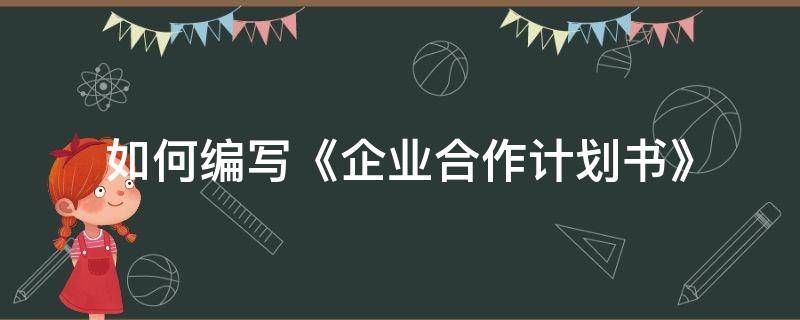 如何编写《企业合作计划书》